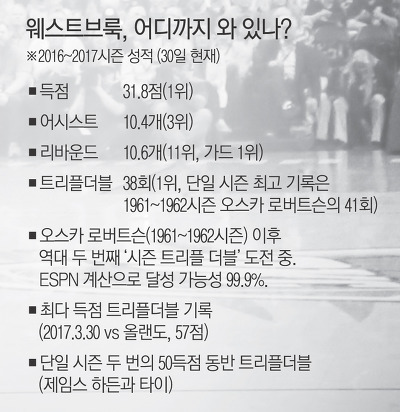 웨스트브룩, 어디까지 와 있나?

※2016~2017시즌 성적 (30일 현재)

■ 득점 31.8점(1위)

■ 어시스트 10.4개(3위)

■ 리바운드 10.6개(11위, 가드 1위)

■ 트리플더블 38회(1위, 단일 시즌 최고 기록은 1961~1962시즌 오스카 로버트슨의 41회)

■ 오스카 로버트슨(1961~1962시즌) 이후 역대 두 번째 '시즌 트리플 더블' 도전 중. ESPN 계산으로 달성 가능성 99.9%.

■ 최다 득점 트리플더블 기록 (2017.3.30 vs 올랜도, 57점)

■ 단일 시즌 두 번의 50득점 동반 트리플더블 (제임스 하든과 타이)